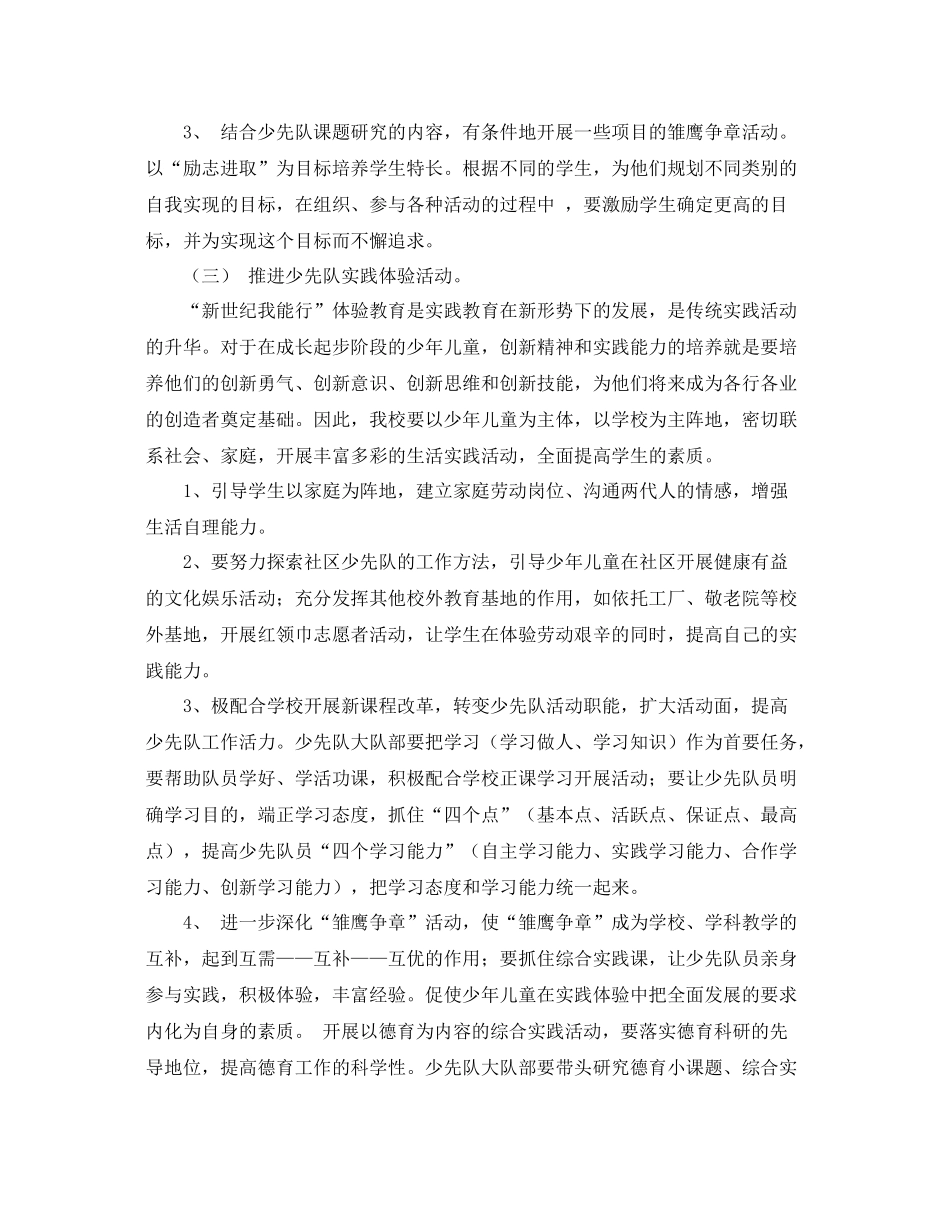 3、 结合少先队课题研究的内容，有条件地开展一些项目的雏鹰争章活动。以“励志进取”为目标培养学生特长。根据不同的学生，为他们规划不同类别的自我实现的目标，在组织、参与各种活动的过程中 ，要激励学生确定更高的目标，并为实现这个目标而不懈追求。

（三） 推进少先队实践体验活动。

“新世纪我能行”体验教育是实践教育在新形势下的发展，是传统实践活动的升华。对于在成长起步阶段的少年儿童，创新精神和实践能力的培养就是要培养他们的创新勇气、创新意识、创新思维和创新技能，为他们将来成为各行各业的创造者奠定基础。因此，我校要以少年儿童为主体，以学校为主阵地，密切联系社会、家庭，开展丰富多彩的生活实践活动，全面提高学生的素质。

1、引导学生以家庭为阵地，建立家庭劳动岗位、沟通两代人的情感，增强生活自理能力。

2、要努力探索社区少先队的工作方法，引导少年儿童在社区开展健康有益的文化娱乐活动；充分发挥其他校外教育基地的作用，如依托工厂、敬老院等校外基地，开展红领巾志愿者活动，让学生在体验劳动艰辛的同时，提高自己的实践能力。

3、极配合学校开展新课程改革，转变少先队活动职能，扩大活动面，提高少先队工作活力。少先队大队部要把学习（学习做人、学习知识）作为首要任务，要帮助队员学好、学活功课，积极配合学校正课学习开展活动；要让少先队员明确学习目的，端正学习态度，抓住“四个点”（基本点、活跃点、保证点、最高点），提高少先队员“四个学习能力”（自主学习能力、实践学习能力、合作学习能力、创新学习能力），把学习态度和学习能力统一起来。

4、 进一步深化“雏鹰争章”活动，使“雏鹰争章”成为学校、学科教学的互补，起到互需——互补——互优的作用；要抓住综合实践课，让少先队员亲身参与实践，积极体验，丰富经验。促使少年儿童在实践体验中把全面发展的要求内化为自身的素质。 开展以德育为内容的综合实践活动，要落实德育科研的先导地位，提高德育工作的科学性。少先队大队部要带头研究德育小课题、综合实